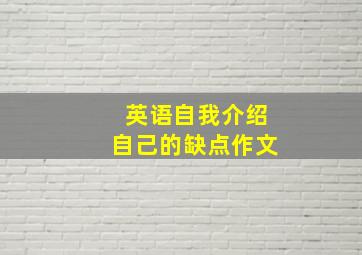 英语自我介绍
自己的缺点作文